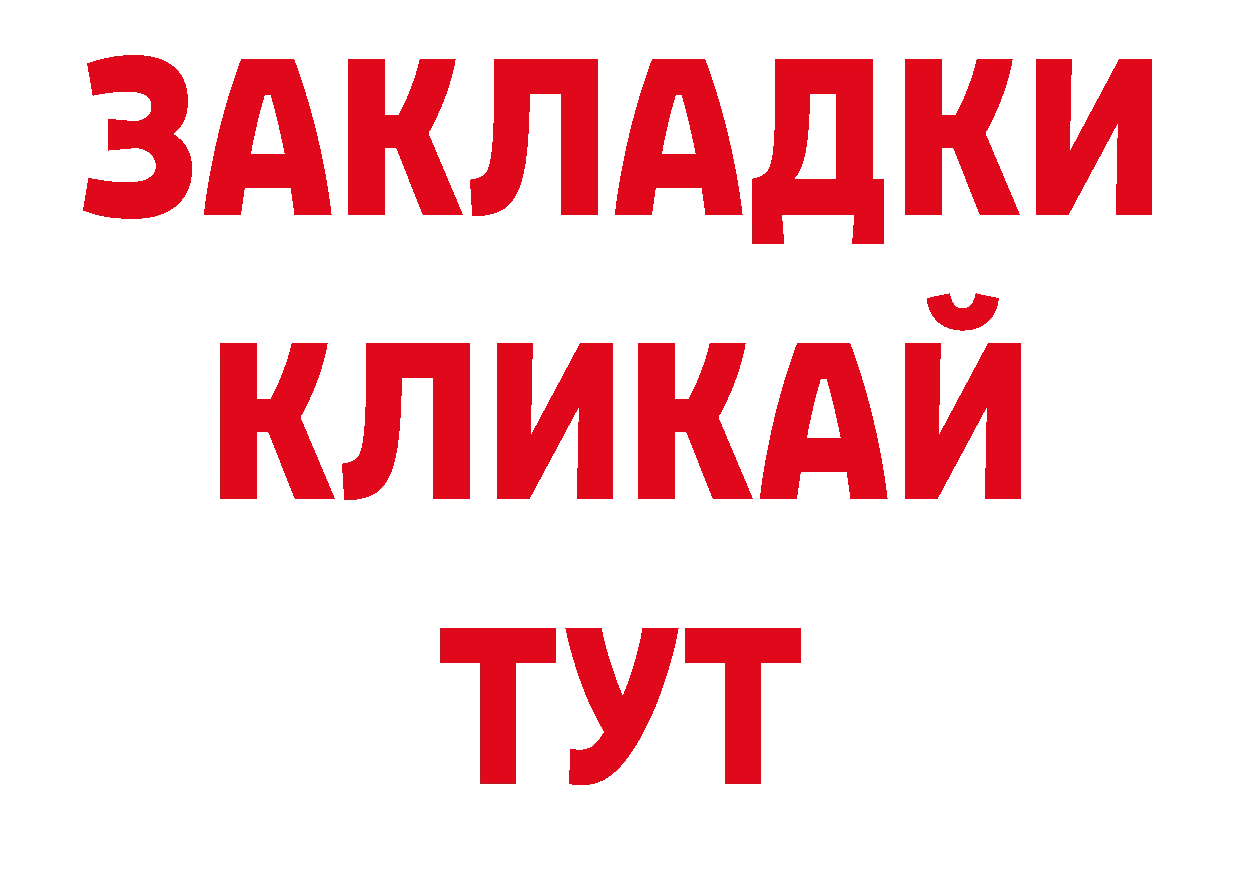 ЗАКЛАДКИ
КЛИКАЙ
ТУТ